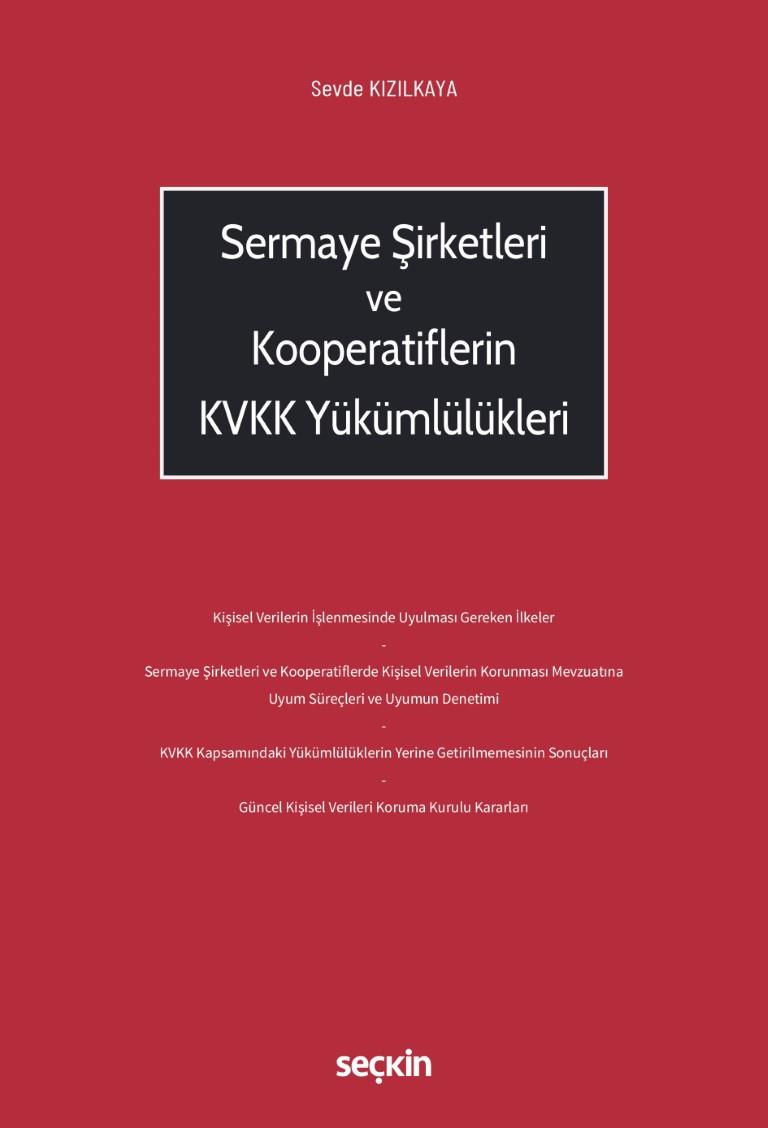 Sevde KIZILKAYA

Sermaye Şirketleri
ve
Kooperatiflerin
KVKK Yükümlülükleri

Kişisel Verilerin İşlenmesinde Uyulması Gereken İlkeler

-

Sermaye Şirketleri ve Kooperatiflerde Kişisel Verilerin Korunması Mevzuatına Uyum Süreçleri ve Uyumun Denetimi

-

KVKK Kapsamındaki Yükümlülüklerin Yerine Getirilmemesinin Sonuçları

-

Güncel Kişisel Verileri Koruma Kurulu Kararları

seçkin